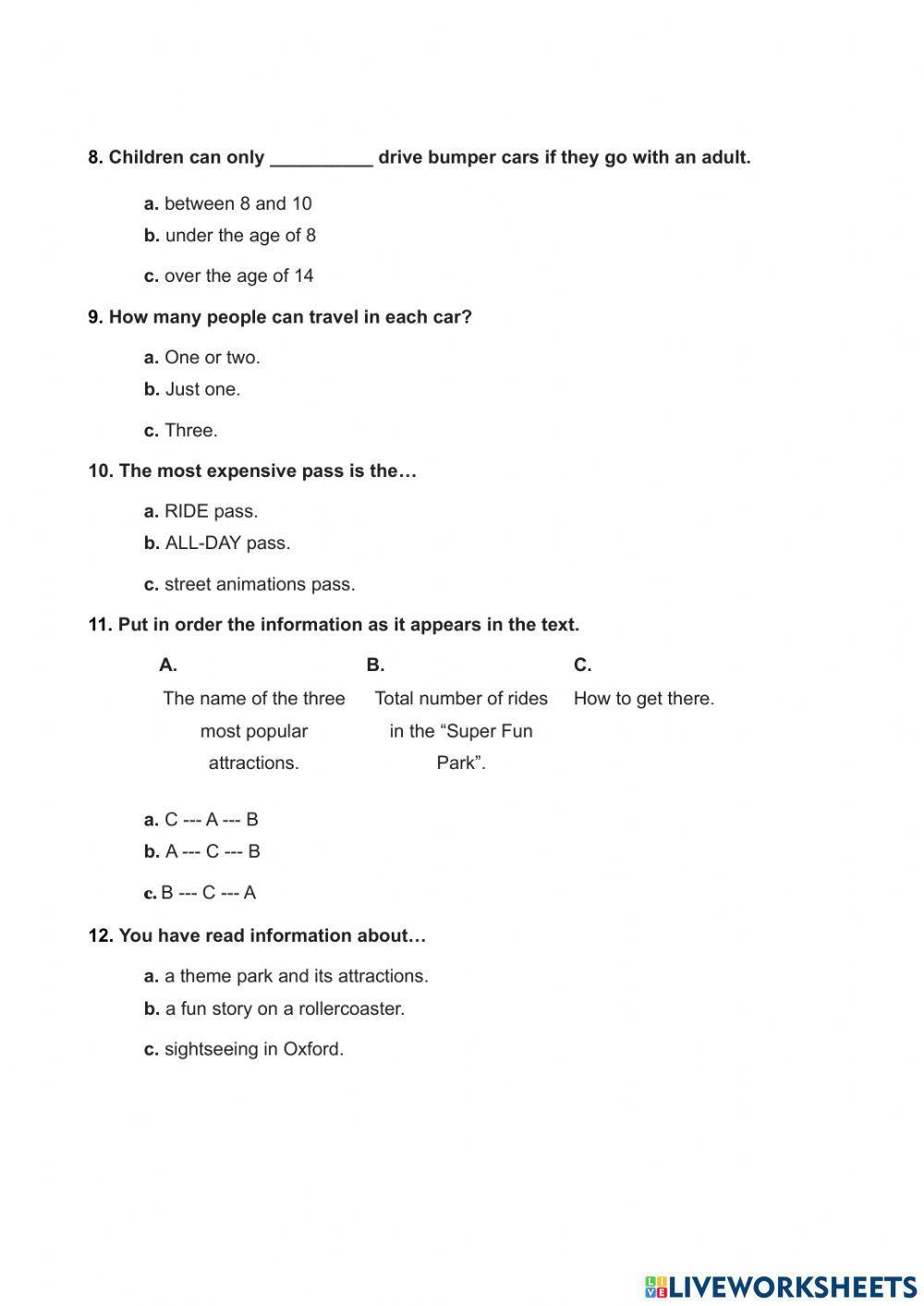 8. Children can only __________ drive bumper cars if they go with an adult.

a. between 8 and 10
b. under the age of 8
c. over the age of 14

9. How many people can travel in each car?

a. One or two.
b. Just one.
c. Three.

10. The most expensive pass is the…

a. RIDE pass.
b. ALL-DAY pass.
c. street animations pass.

11. Put in order the information as it appears in the text.

| A. | B. | C. |
|---|---|---|
| The name of the three most popular attractions. | Total number of rides in the “Super Fun Park”. | How to get there. |

a. C --- A --- B
b. A --- C --- B
c. B --- C --- A

12. You have read information about…

a. a theme park and its attractions.
b. a fun story on a rollercoaster.
c. sightseeing in Oxford.

LIVEWORKSHEETS